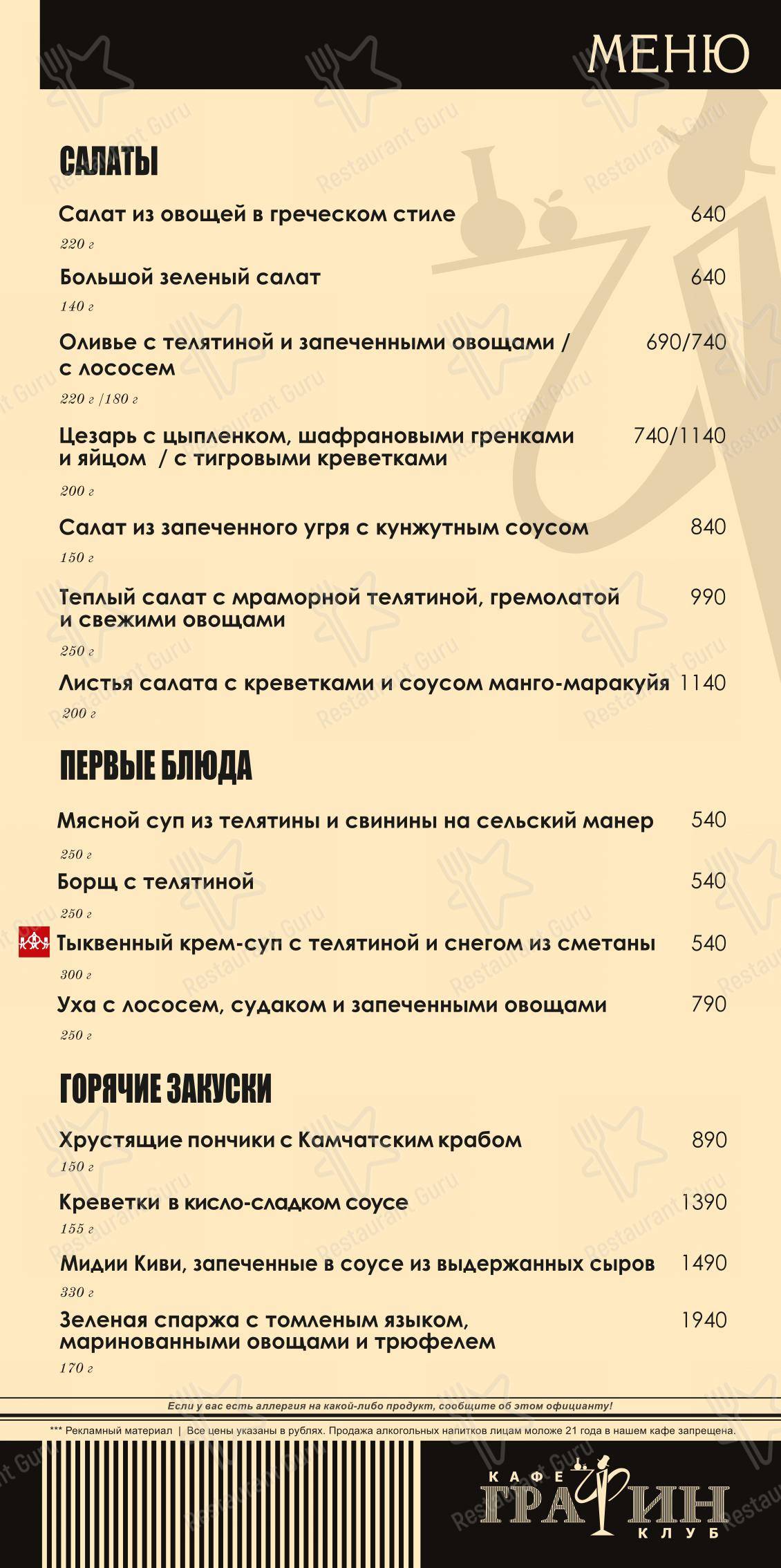 МЕНЮ

САЛАТЫ

Салат из овощей в греческом стиле 640
220 г

Большой зеленый салат 640
140 г

Оливье с телятиной и запеченными овощами / с лососем 690/740
220 г /180 г

Цезарь с цыпленком, шафрановыми гренками и яйцом / с тигровыми креветками 740/1140
200 г

Салат из запеченного угря с кунжутным соусом 840
150 г

Теплый салат с мраморной телятиной, гремолатой и свежими овощами 990
250 г

Листья салата с креветками и соусом манго-маракуйя 1140
200 г

ПЕРВЫЕ БЛЮДА

Мясной суп из телятины и свинины на сельский манер 540
250 г

Борщ с телятиной 540
250 г

Тыквенный крем-суп с телятиной и снегом из сметаны 540
300 г

Уха с лососем, судаком и запеченными овощами 790
250 г

ГОРЯЧИЕ ЗАКУСКИ

Хрустящие пончики с Камчатским крабом 890
150 г

Креветки в кисло-сладком соусе 1390
155 г

Мидии Киви, запеченные в соусе из выдержанных сыров 1490
330 г

Зеленая спаржа с томленым языком, маринованными овощами и трюфелем 1940
170 г

Если у вас есть аллергия на какой-либо продукт, сообщите об этом официанту!

*** Рекламный материал | Все цены указаны в рублях. Продажа алкогольных напитков лицам моложе 21 года в нашем кафе запрещена.

КАФЕ ГРАФИН КЛУБ

Restaurant Guru